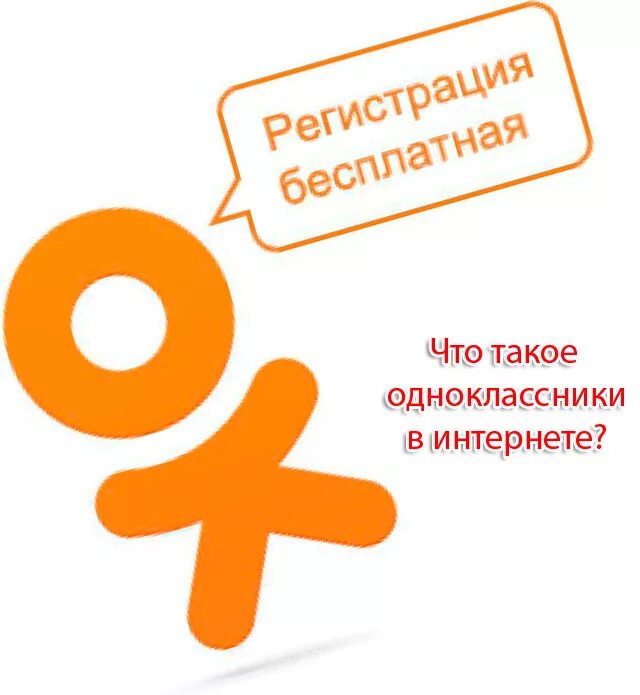 Регистрация бесплатная

Что такое одноклассники в интернете?